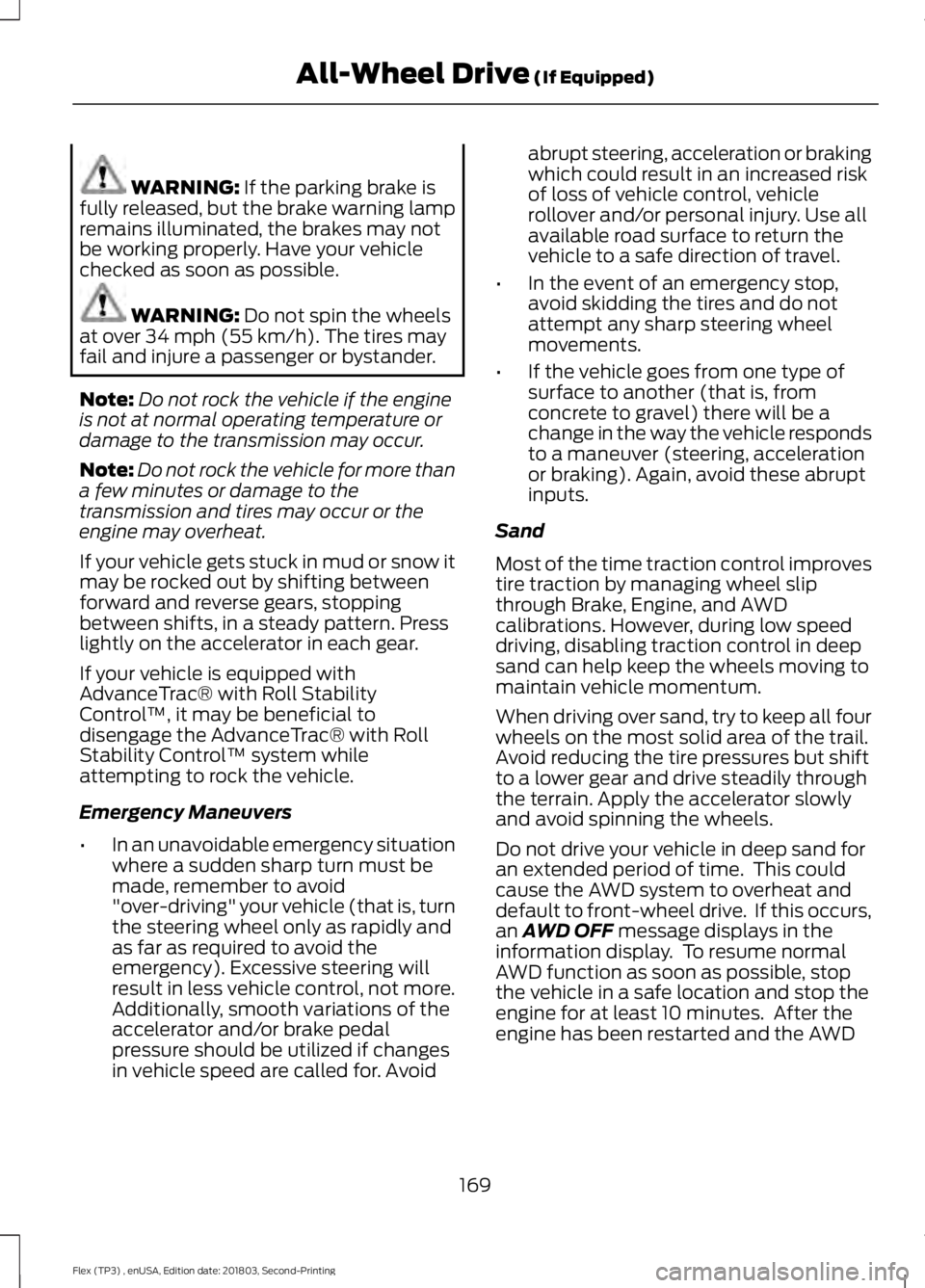 All-Wheel Drive (If Equipped)

WARNING: If the parking brake is fully released, but the brake warning lamp remains illuminated, the brakes may not be working properly. Have your vehicle checked as soon as possible.

WARNING: Do not spin the wheels at over 34 mph (55 km/h). The tires may fail and injure a passenger or bystander.

Note: Do not rock the vehicle if the engine is not at normal operating temperature or damage to the transmission may occur.

Note: Do not rock the vehicle for more than a few minutes or damage to the transmission and tires may occur or the engine may overheat.

If your vehicle gets stuck in mud or snow it may be rocked out by shifting between forward and reverse gears, stopping between shifts, in a steady pattern. Press lightly on the accelerator in each gear.

If your vehicle is equipped with AdvanceTrac® with Roll Stability Control™, it may be beneficial to disengage the AdvanceTrac® with Roll Stability Control™ system while attempting to rock the vehicle.

Emergency Maneuvers

• In an unavoidable emergency situation where a sudden sharp turn must be made, remember to avoid "over-driving" your vehicle (that is, turn the steering wheel only as rapidly and as far as required to avoid the emergency). Excessive steering will result in less vehicle control, not more. Additionally, smooth variations of the accelerator and/or brake pedal pressure should be utilized if changes in vehicle speed are called for. Avoid abrupt steering, acceleration or braking which could result in an increased risk of loss of vehicle control, vehicle rollover and/or personal injury. Use all available road surface to return the vehicle to a safe direction of travel.

• In the event of an emergency stop, avoid skidding the tires and do not attempt any sharp steering wheel movements.

• If the vehicle goes from one type of surface to another (that is, from concrete to gravel) there will be a change in the way the vehicle responds to a maneuver (steering, acceleration or braking). Again, avoid these abrupt inputs.

Sand

Most of the time traction control improves tire traction by managing wheel slip through Brake, Engine, and AWD calibrations. However, during low speed driving, disabling traction control in deep sand can help keep the wheels moving to maintain vehicle momentum.

When driving over sand, try to keep all four wheels on the most solid area of the trail. Avoid reducing the tire pressures but shift to a lower gear and drive steadily through the terrain. Apply the accelerator slowly and avoid spinning the wheels.

Do not drive your vehicle in deep sand for an extended period of time. This could cause the AWD system to overheat and default to front-wheel drive. If this occurs, an AWD OFF message displays in the information display. To resume normal AWD function as soon as possible, stop the vehicle in a safe location and stop the engine for at least 10 minutes. After the engine has been restarted and the AWD

169

Flex (TP3) , enUSA, Edition date: 201803, Second-Printing

carmanualsonline.info